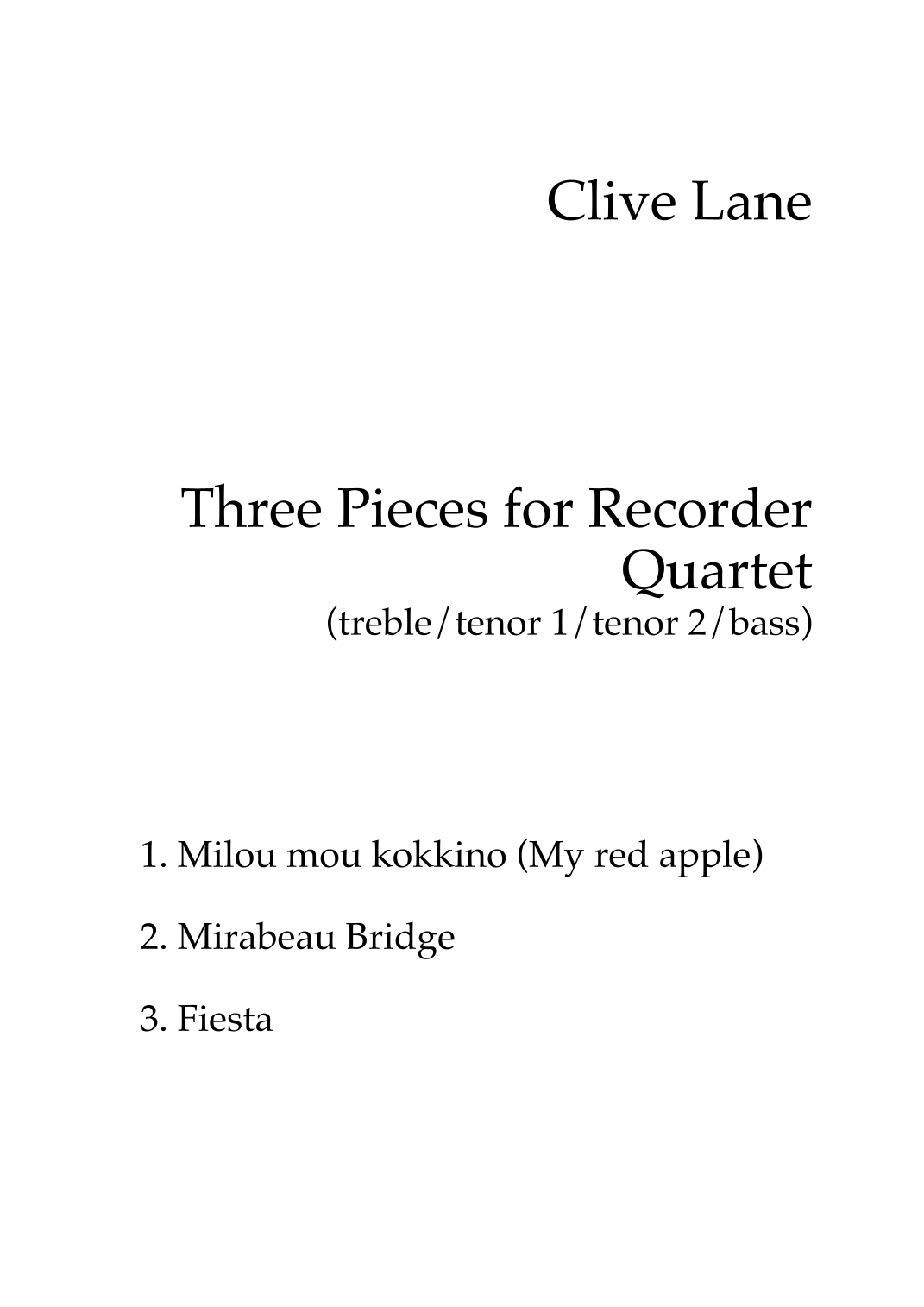 Clive Lane

Three Pieces for Recorder Quartet
(treble/tenor 1/tenor 2/bass)

1. Milou mou kokkino (My red apple)

2. Mirabeau Bridge

3. Fiesta